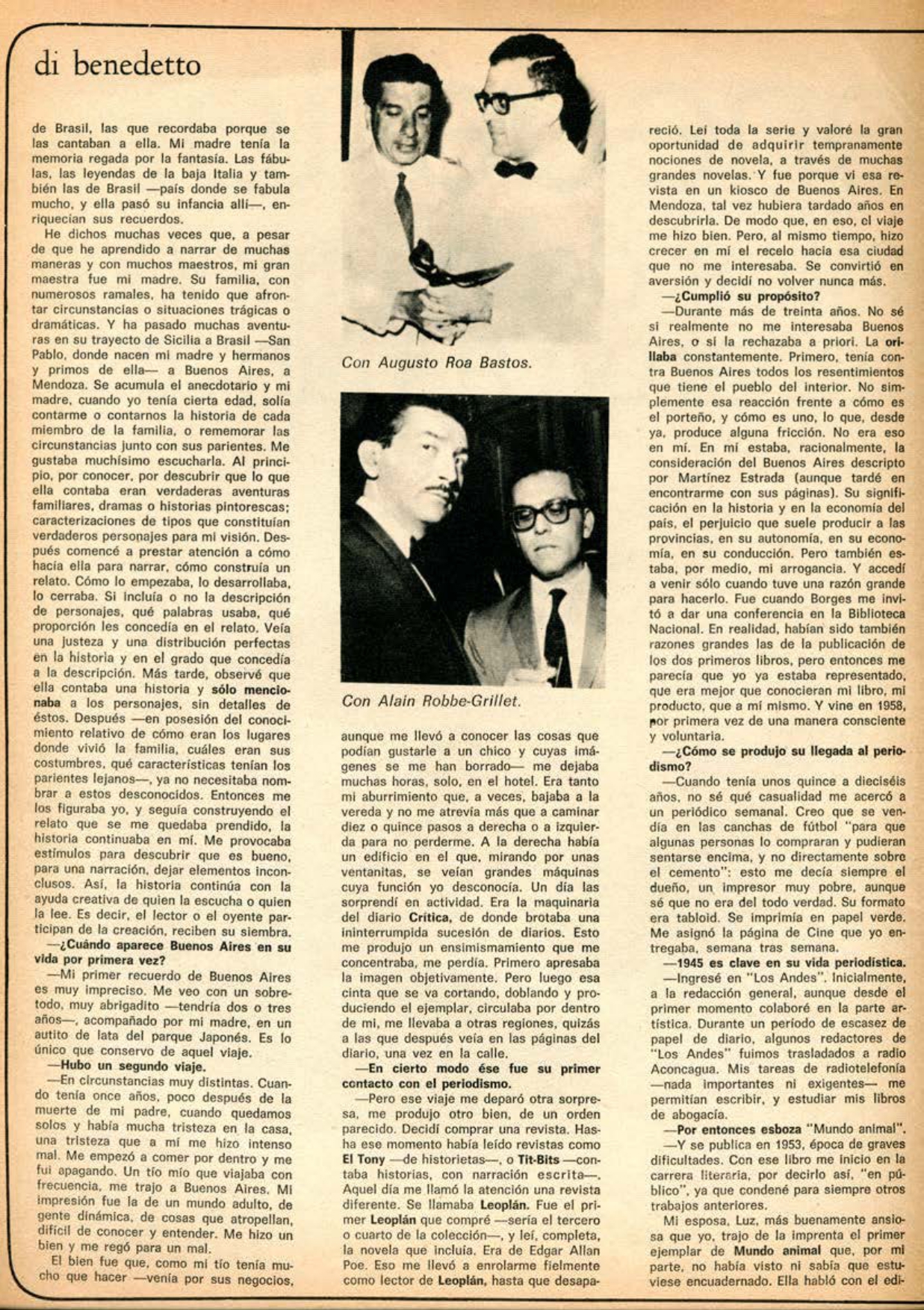 di benedetto

de Brasil, las que recordaba porque se las cantaban a ella. Mi madre tenía la memoria regada por la fantasía. Las fábulas, las leyendas de la baja Italia y también las de Brasil —país donde se fabula mucho, y ella pasó su infancia allí—, enriquecían sus recuerdos.

He dichos muchas veces que, a pesar de que he aprendido a narrar de muchas maneras y con muchos maestros, mi gran maestra fue mi madre. Su familia, con numerosos ramales, ha tenido que afrontar circunstancias o situaciones trágicas o dramáticas. Y ha pasado muchas aventuras en su trayecto de Sicilia a Brasil —San Pablo, donde nacen mi madre y hermanos y primos de ella— a Buenos Aires, a Mendoza. Se acumula el anecdotario y mi madre, cuando yo tenía cierta edad, solía contarme o contarnos la historia de cada miembro de la familia, o rememorar las circunstancias junto con sus parientes. Me gustaba muchísimo escucharla. Al principio, por conocer, por descubrir que lo que ella contaba eran verdaderas aventuras familiares, dramas o historias pintorescas; caracterizaciones de tipos que constituían verdaderos personajes para mi visión. Después comencé a prestar atención a cómo hacía ella para narrar, cómo construía un relato. Cómo lo empezaba, lo desarrollaba, lo cerraba. Si incluía o no la descripción de personajes, qué palabras usaba, qué proporción les concedía en el relato. Veía una justeza y una distribución perfectas en la historia y en el grado que concedía a la descripción. Más tarde, observé que ella contaba una historia y sólo mencionaba a los personajes, sin detalles de éstos. Después —en posesión del conocimiento relativo de cómo eran los lugares donde vivió la familia, cuáles eran sus costumbres, qué características tenían los parientes lejanos—, ya no necesitaba nombrar a estos desconocidos. Entonces me los figuraba yo, y seguía construyendo el relato que se me quedaba prendido, la historia continuaba en mí. Me provocaba estímulos para descubrir que es bueno, para una narración, dejar elementos inconclusos. Así, la historia continúa con la ayuda creativa de quien la escucha o quien la lee. Es decir, el lector o el oyente participan de la creación, reciben su siembra.

—¿Cuándo aparece Buenos Aires en su vida por primera vez?

—Mi primer recuerdo de Buenos Aires es muy impreciso. Me veo con un sobretodo, muy abrigadito —tendría dos o tres años—, acompañado por mi madre, en un autito de lata del parque Japonés. Es lo único que conservo de aquel viaje.

—Hubo un segundo viaje.

—En circunstancias muy distintas. Cuando tenía once años, poco después de la muerte de mi padre, cuando quedamos solos y había mucha tristeza en la casa, una tristeza que a mí me hizo intenso mal. Me empezó a comer por dentro y me fui apagando. Un tío mío que viajaba con frecuencia, me trajo a Buenos Aires. Mi impresión fue la de un mundo adulto, de gente dinámica, de cosas que atropellan, difícil de conocer y entender. Me hizo un bien y me regó para un mal.

El bien fue que, como mi tío tenía mucho que hacer —venía por sus negocios,

Con Augusto Roa Bastos.

Con Alain Robbe-Grillet.

aunque me llevó a conocer las cosas que podían gustarle a un chico y cuyas imágenes se me han borrado— me dejaba muchas horas, solo, en el hotel. Era tanto mi aburrimiento que, a veces, bajaba a la vereda y no me atrevía más que a caminar diez o quince pasos a derecha o a izquierda para no perderme. A la derecha había un edificio en el que, mirando por unas ventanitas, se veían grandes máquinas cuya función yo desconocía. Un día las sorprendí en actividad. Era la maquinaria del diario Crítica, de donde brotaba una ininterrumpida sucesión de diarios. Esto me produjo un ensimismamiento que me concentraba, me perdía. Primero apresaba la imagen objetivamente. Pero luego esa cinta que se va cortando, doblando y produciendo el ejemplar, circulaba por dentro de mí, me llevaba a otras regiones, quizás a las que después veía en las páginas del diario, una vez en la calle.

—En cierto modo ése fue su primer contacto con el periodismo.

—Pero ese viaje me deparó otra sorpresa, me produjo otro bien, de un orden parecido. Decidí comprar una revista. Hasta ese momento había leído revistas como El Tony —de historietas—, o Tit-Bits —contaba historias, con narración escrita—. Aquel día me llamó la atención una revista diferente. Se llamaba Leoplán. Fue el primer Leoplán que compré —sería el tercero o cuarto de la colección—, y leí, completa, la novela que incluía. Era de Edgar Allan Poe. Eso me llevó a enrolarme fielmente como lector de Leoplán, hasta que desapareció. Leí toda la serie y valoré la gran oportunidad de adquirir tempranamente nociones de novela, a través de muchas grandes novelas. Y fue porque vi esa revista en un kiosco de Buenos Aires. En Mendoza, tal vez hubiera tardado años en descubrirla. De modo que, en eso, el viaje me hizo bien. Pero, al mismo tiempo, hizo crecer en mí el recelo hacia esa ciudad que no me interesaba. Se convirtió en aversión y decidí no volver nunca más.

—¿Cumplió su propósito?

—Durante más de treinta años. No sé si realmente no me interesaba Buenos Aires, o si la rechazaba a priori. La orillaba constantemente. Primero, tenía contra Buenos Aires todos los resentimientos que tiene el pueblo del interior. No simplemente esa reacción frente a cómo es el porteño, y cómo es uno, lo que, desde ya, produce alguna fricción. No era eso en mí. En mí estaba, racionalmente, la consideración del Buenos Aires descripto por Martínez Estrada (aunque tardé en encontrarme con sus páginas). Su significación en la historia y en la economía del país, el perjuicio que suele producir a las provincias, en su autonomía, en su economía, en su conducción. Pero también estaba, por medio, mi arrogancia. Y accedí a venir sólo cuando tuve una razón grande para hacerlo. Fue cuando Borges me invitó a dar una conferencia en la Biblioteca Nacional. En realidad, habían sido también razones grandes las de la publicación de los dos primeros libros, pero entonces me parecía que yo ya estaba representado, que era mejor que conocieran mi libro, mi producto, que a mí mismo. Y vine en 1958, por primera vez de una manera consciente y voluntaria.

—¿Cómo se produjo su llegada al periodismo?

—Cuando tenía unos quince a dieciséis años, no sé qué casualidad me acercó a un periódico semanal. Creo que se vendía en las canchas de fútbol "para que algunas personas lo compraran y pudieran sentarse encima, y no directamente sobre el cemento": esto me decía siempre el dueño, un impresor muy pobre, aunque sé que no era del todo verdad. Su formato era tabloid. Se imprimía en papel verde. Me asignó la página de Cine que yo entregaba, semana tras semana.

—1945 es clave en su vida periodística.

—Ingresé en "Los Andes". Inicialmente, a la redacción general, aunque desde el primer momento colaboré en la parte artística. Durante un período de escasez de papel de diario, algunos redactores de "Los Andes" fuimos trasladados a radio Aconcagua. Mis tareas de radiotelefonía —nada importantes ni exigentes— me permitían escribir, y estudiar mis libros de abogacía.

—Por entonces esboza "Mundo animal".

—Y se publica en 1953, época de graves dificultades. Con ese libro me inicio en la carrera literaria, por decirlo así, "en público", ya que condené para siempre otros trabajos anteriores.

Mi esposa, Luz, más buenamente ansiosa que yo, trajo de la imprenta el primer ejemplar de Mundo animal que, por mi parte, no había visto ni sabía que estuviese encuadernado. Ella habló con el edi-